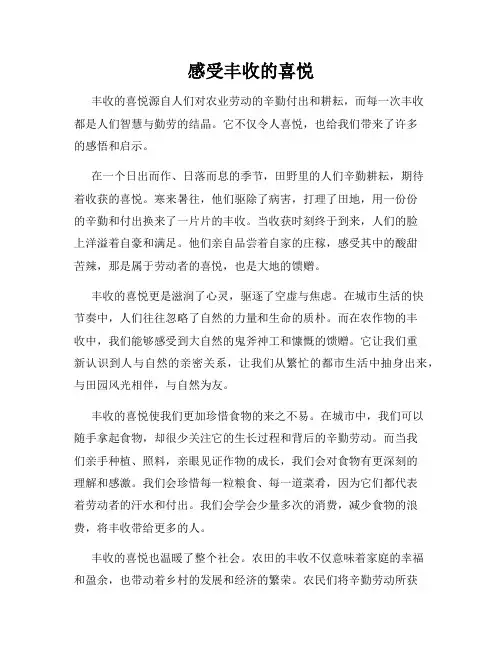 感受丰收的喜悦

丰收的喜悦源自人们对农业劳动的辛勤付出和耕耘，而每一次丰收都是人们智慧与勤劳的结晶。它不仅令人喜悦，也给我们带来了许多的感悟和启示。

在一个日出而作、日落而息的季节，田野里的人们辛勤耕耘，期待着收获的喜悦。寒来暑往，他们驱除了病害，打理了田地，用一份份的辛勤和付出换来了一片片的丰收。当收获时刻终于到来，人们的脸上洋溢着自豪和满足。他们亲自品尝着自家的庄稼，感受其中的酸甜苦辣，那是属于劳动者的喜悦，也是大地的馈赠。

丰收的喜悦更是滋润了心灵，驱逐了空虚与焦虑。在城市生活的快节奏中，人们往往忽略了自然的力量和生命的质朴。而在农作物的丰收中，我们能够感受到大自然的鬼斧神工和慷慨的馈赠。它让我们重新认识到人与自然的亲密关系，让我们从繁忙的都市生活中抽身出来，与田园风光相伴，与自然为友。

丰收的喜悦使我们更加珍惜食物的来之不易。在城市中，我们可以随手拿起食物，却很少关注它的生长过程和背后的辛勤劳动。而当我们亲手种植、照料，亲眼见证作物的成长，我们会对食物有更深刻的理解和感激。我们会珍惜每一粒粮食、每一道菜肴，因为它们都代表着劳动者的汗水和付出。我们会学会少量多次的消费，减少食物的浪费，将丰收带给更多的人。

丰收的喜悦也温暖了整个社会。农田的丰收不仅意味着家庭的幸福和盈余，也带动着乡村的发展和经济的繁荣。农民们将辛勤劳动所获